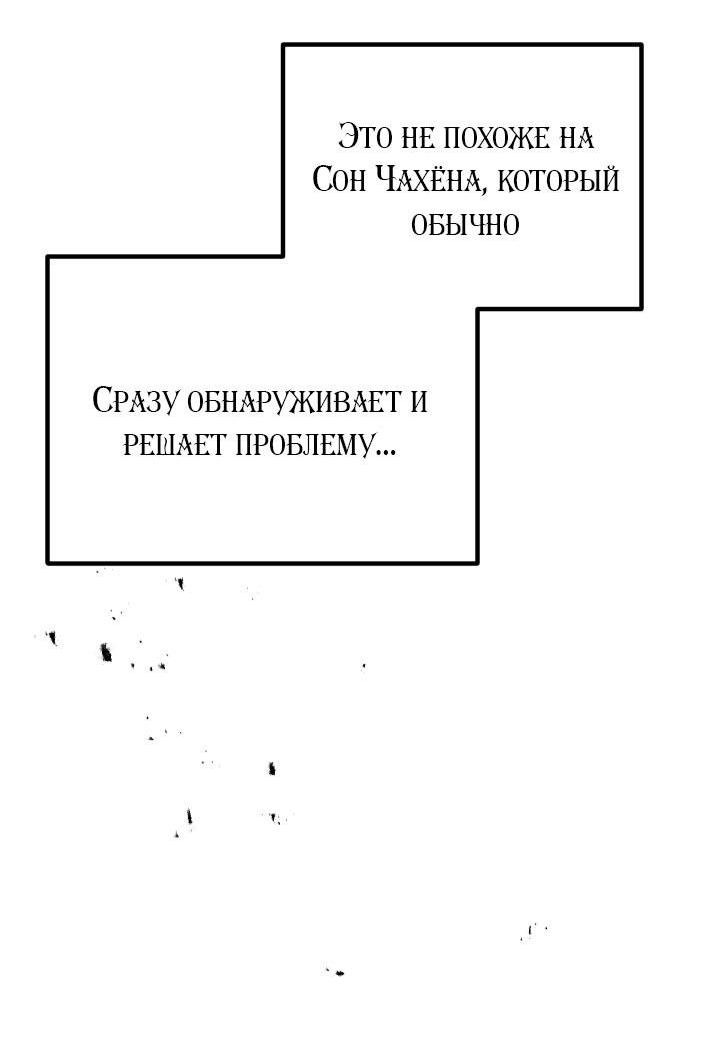 Это не похоже на Сон Чахёна, который обычно

Сразу обнаруживает и решает проблему...